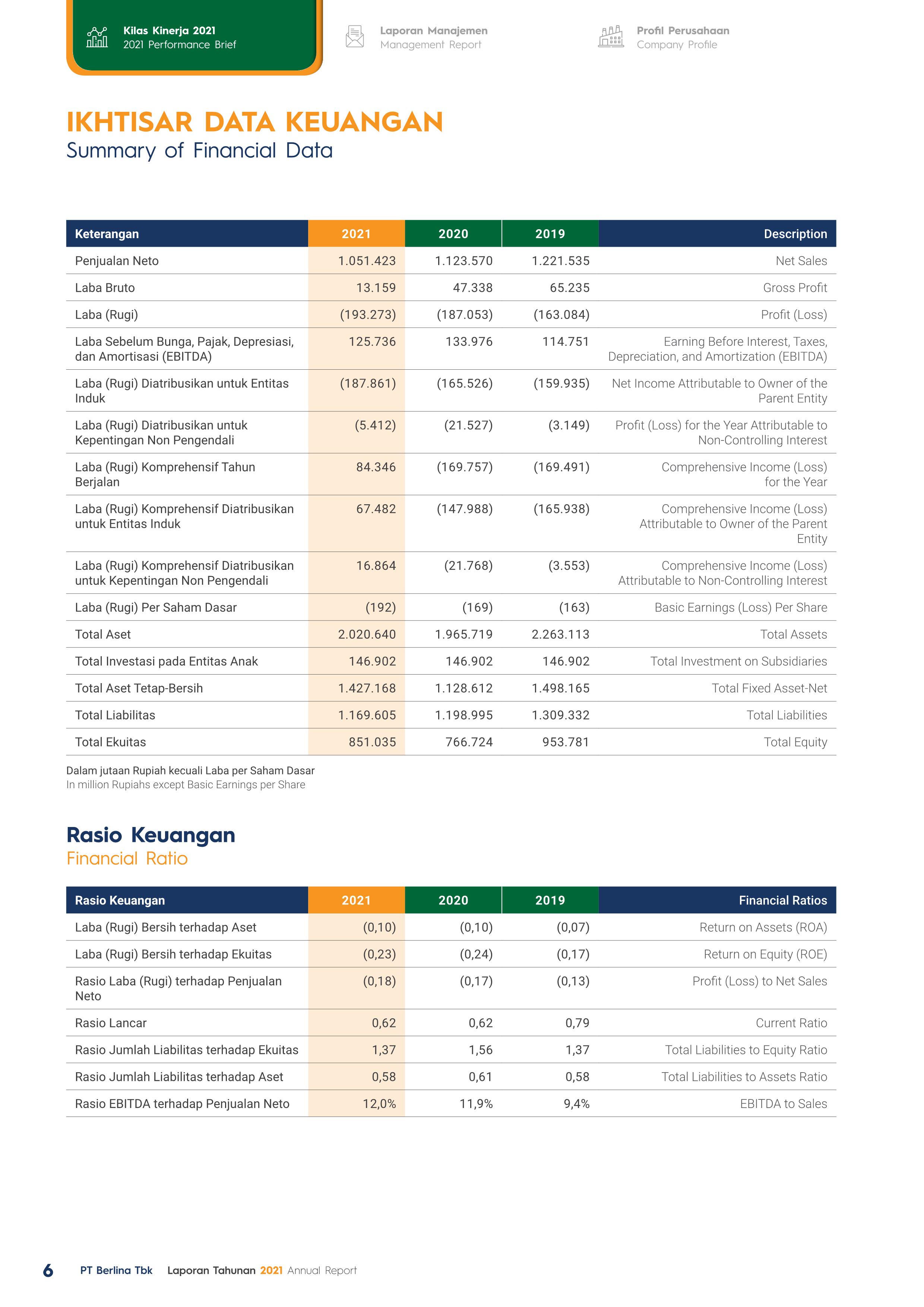 Kilas Kinerja 2021
2021 Performance Brief

Laporan Manajemen
Management Report

Profil Perusahaan
Company Profile

IKHTISAR DATA KEUANGAN
Summary of Financial Data

| Keterangan | 2021 | 2020 | 2019 | Description |
|---|---|---|---|---|
| Penjualan Neto | 1.051.423 | 1.123.570 | 1.221.535 | Net Sales |
| Laba Bruto | 13.159 | 47.338 | 65.235 | Gross Profit |
| Laba (Rugi) | (193.273) | (187.053) | (163.084) | Profit (Loss) |
| Laba Sebelum Bunga, Pajak, Depresiasi, dan Amortisasi (EBITDA) | 125.736 | 133.976 | 114.751 | Earning Before Interest, Taxes, Depreciation, and Amortization (EBITDA) |
| Laba (Rugi) Diatribusikan untuk Entitas Induk | (187.861) | (165.526) | (159.935) | Net Income Attributable to Owner of the Parent Entity |
| Laba (Rugi) Diatribusikan untuk Kepentingan Non Pengendali | (5.412) | (21.527) | (3.149) | Profit (Loss) for the Year Attributable to Non-Controlling Interest |
| Laba (Rugi) Komprehensif Tahun Berjalan | 84.346 | (169.757) | (169.491) | Comprehensive Income (Loss) for the Year |
| Laba (Rugi) Komprehensif Diatribusikan untuk Entitas Induk | 67.482 | (147.988) | (165.938) | Comprehensive Income (Loss) Attributable to Owner of the Parent Entity |
| Laba (Rugi) Komprehensif Diatribusikan untuk Kepentingan Non Pengendali | 16.864 | (21.768) | (3.553) | Comprehensive Income (Loss) Attributable to Non-Controlling Interest |
| Laba (Rugi) Per Saham Dasar | (192) | (169) | (163) | Basic Earnings (Loss) Per Share |
| Total Aset | 2.020.640 | 1.965.719 | 2.263.113 | Total Assets |
| Total Investasi pada Entitas Anak | 146.902 | 146.902 | 146.902 | Total Investment on Subsidiaries |
| Total Aset Tetap-Bersih | 1.427.168 | 1.128.612 | 1.498.165 | Total Fixed Asset-Net |
| Total Liabilitas | 1.169.605 | 1.198.995 | 1.309.332 | Total Liabilities |
| Total Ekuitas | 851.035 | 766.724 | 953.781 | Total Equity |

Dalam jutaan Rupiah kecuali Laba per Saham Dasar
In million Rupiahs except Basic Earnings per Share

Rasio Keuangan
Financial Ratio

| Rasio Keuangan | 2021 | 2020 | 2019 | Financial Ratios |
|---|---|---|---|---|
| Laba (Rugi) Bersih terhadap Aset | (0,10) | (0,10) | (0,07) | Return on Assets (ROA) |
| Laba (Rugi) Bersih terhadap Ekuitas | (0,23) | (0,24) | (0,17) | Return on Equity (ROE) |
| Rasio Laba (Rugi) terhadap Penjualan Neto | (0,18) | (0,17) | (0,13) | Profit (Loss) to Net Sales |
| Rasio Lancar | 0,62 | 0,62 | 0,79 | Current Ratio |
| Rasio Jumlah Liabilitas terhadap Ekuitas | 1,37 | 1,56 | 1,37 | Total Liabilities to Equity Ratio |
| Rasio Jumlah Liabilitas terhadap Aset | 0,58 | 0,61 | 0,58 | Total Liabilities to Assets Ratio |
| Rasio EBITDA terhadap Penjualan Neto | 12,0% | 11,9% | 9,4% | EBITDA to Sales |

6 PT Berlina Tbk Laporan Tahunan 2021 Annual Report